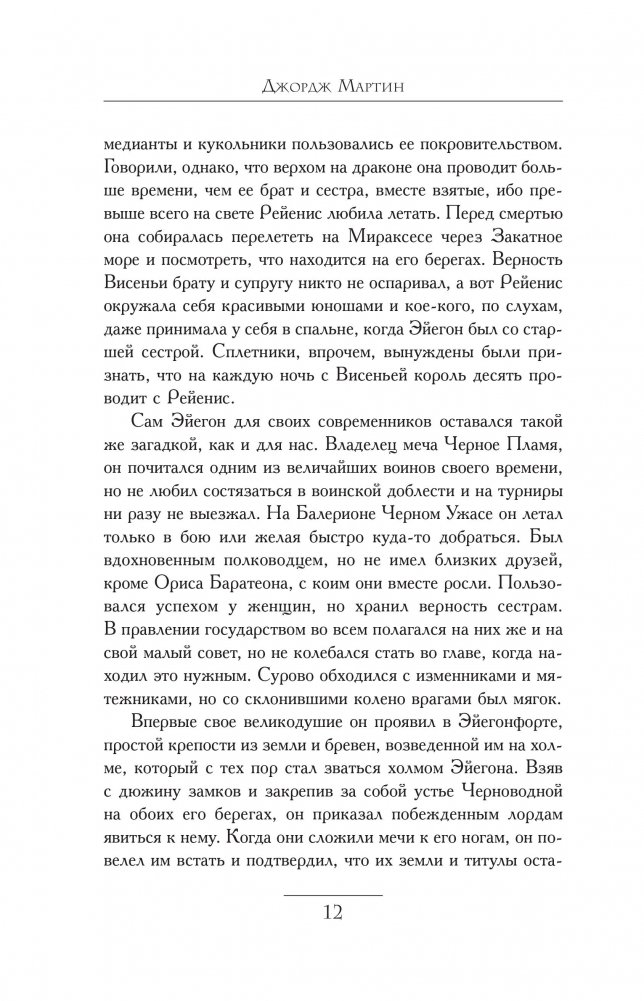 Джордж Мартин

медианты и кукольники пользовались ее покровительством. Говорили, однако, что верхом на драконе она проводит больше времени, чем ее брат и сестра, вместе взятые, ибо превыше всего на свете Рейенис любила летать. Перед смертью она собиралась перелететь на Мираксесе через Закатное море и посмотреть, что находится на его берегах. Верность Висеньи брату и супругу никто не оспаривал, а вот Рейенис окружала себя красивыми юношами и кое-кого, по слухам, даже принимала у себя в спальне, когда Эйегон был со старшей сестрой. Сплетники, впрочем, вынуждены были признать, что на каждую ночь с Висеньей король десять проводит с Рейенис.

Сам Эйегон для своих современников оставался такой же загадкой, как и для нас. Владелец меча Черное Пламя, он почитался одним из величайших воинов своего времени, но не любил состязаться в воинской доблести и на турниры ни разу не выезжал. На Балерионе Черном Ужасе он летал только в бою или желая быстро куда-то добраться. Был вдохновенным полководцем, но не имел близких друзей, кроме Ориса Баратеона, с коим они вместе росли. Пользовался успехом у женщин, но хранил верность сестрам. В правлении государством во всем полагался на них же и на свой малый совет, но не колебался стать во главе, когда находил это нужным. Сурово обходился с изменниками и мятежниками, но со склонившими колено врагами был мягок.

Впервые свое великодушие он проявил в Эйегонфорте, простой крепости из земли и бревен, возведенной им на холме, который с тех пор стал зваться холмом Эйегона. Взяв с дюжину замков и закрепив за собой устье Черноводной на обоих его берегах, он приказал побежденным лордам явиться к нему. Когда они сложили мечи к его ногам, он повелел им встать и подтвердил, что их земли и титулы оста-

12